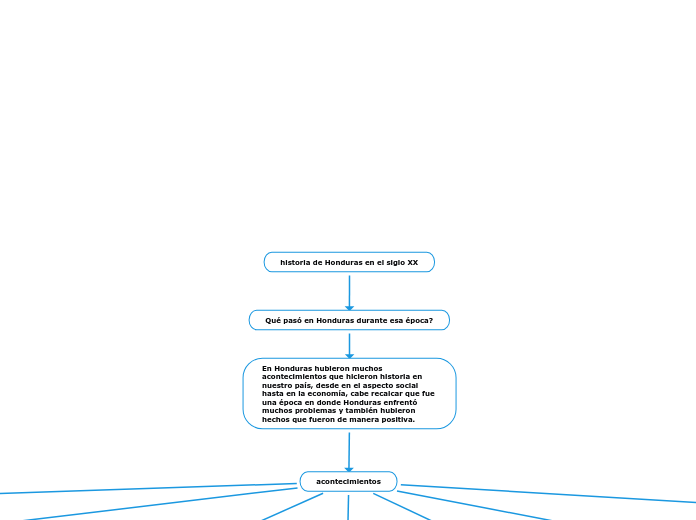 historia de Honduras en el siglo XX

Qué pasó en Honduras durante esa época?

En Honduras hubieron muchos acontecimientos que hicieron historia en nuestro país, desde en el aspecto social hasta en la economía, cabe recalcar que fue una época en donde Honduras enfrentó muchos problemas y también hubieron hechos que fueron de manera positiva.

acontecimientos